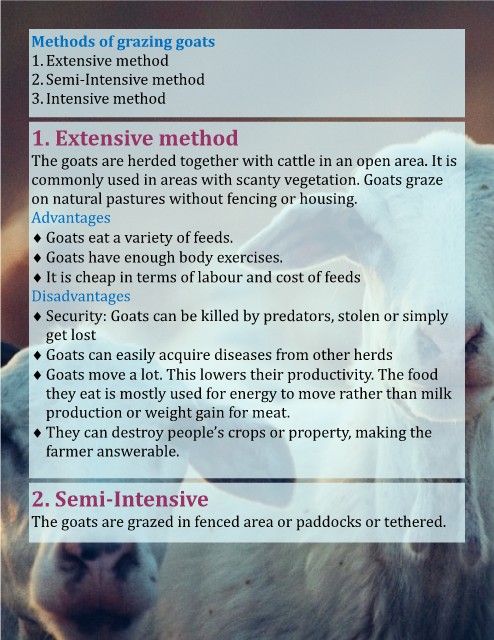 Methods of grazing goats
1. Extensive method
2. Semi-Intensive method
3. Intensive method

1. Extensive method
The goats are herded together with cattle in an open area. It is commonly used in areas with scanty vegetation. Goats graze on natural pastures without fencing or housing.
Advantages
♦ Goats eat a variety of feeds.
♦ Goats have enough body exercises.
♦ It is cheap in terms of labour and cost of feeds
Disadvantages
♦ Security: Goats can be killed by predators, stolen or simply get lost
♦ Goats can easily acquire diseases from other herds
♦ Goats move a lot. This lowers their productivity. The food they eat is mostly used for energy to move rather than milk production or weight gain for meat.
♦ They can destroy people's crops or property, making the farmer answerable.

2. Semi-Intensive
The goats are grazed in fenced area or paddocks or tethered.